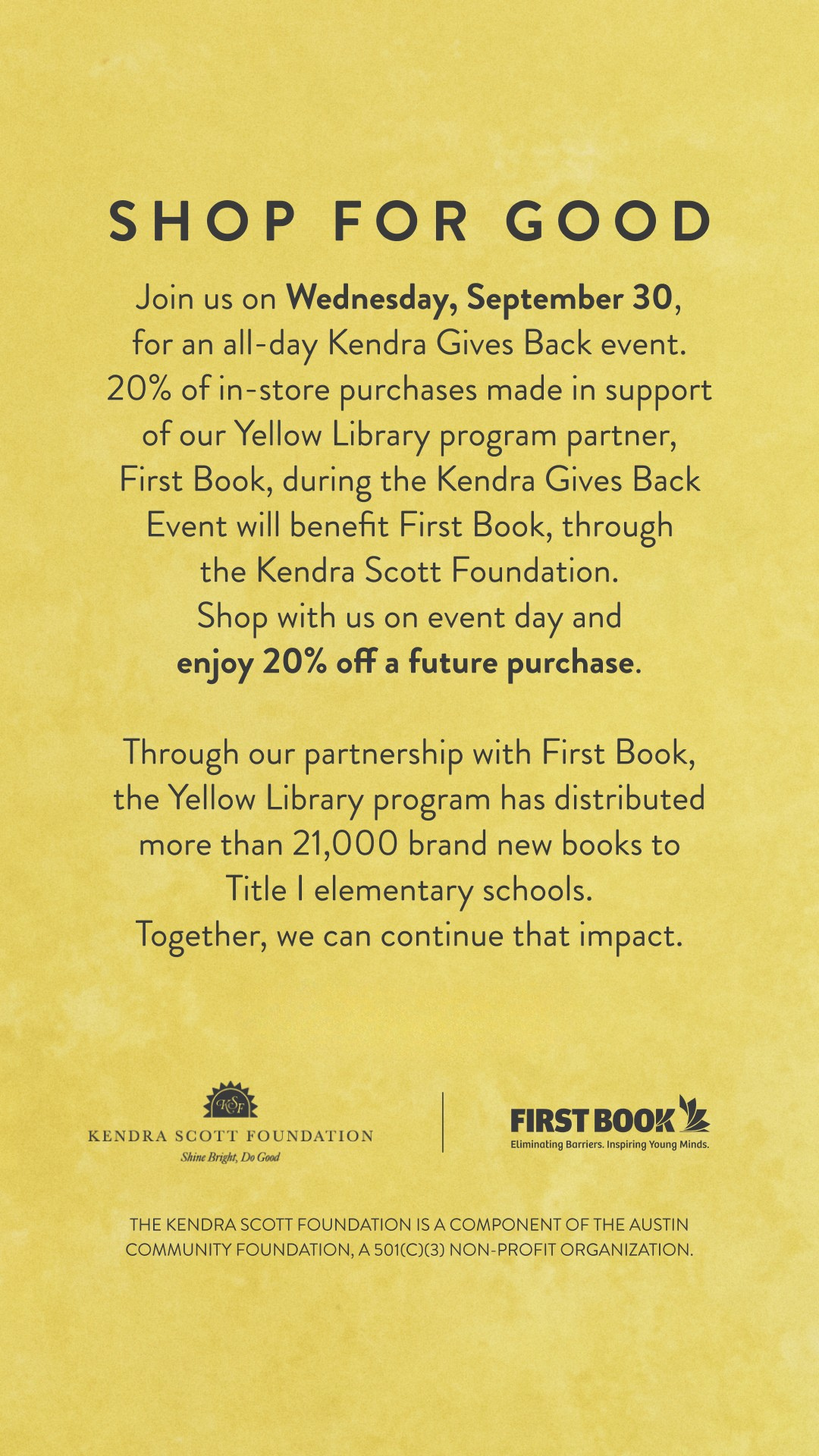 SHOP FOR GOOD

Join us on Wednesday, September 30, for an all-day Kendra Gives Back event. 20% of in-store purchases made in support of our Yellow Library program partner, First Book, during the Kendra Gives Back Event will benefit First Book, through the Kendra Scott Foundation. Shop with us on event day and enjoy 20% off a future purchase.

Through our partnership with First Book, the Yellow Library program has distributed more than 21,000 brand new books to Title I elementary schools. Together, we can continue that impact.

KSF
KENDRA SCOTT FOUNDATION
Shine Bright, Do Good

FIRST BOOK
Eliminating Barriers. Inspiring Young Minds.

THE KENDRA SCOTT FOUNDATION IS A COMPONENT OF THE AUSTIN COMMUNITY FOUNDATION, A 501(C)(3) NON-PROFIT ORGANIZATION.